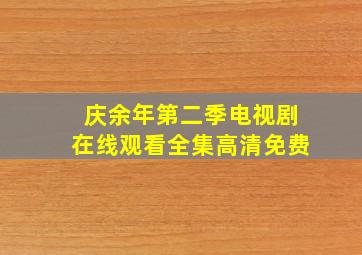 庆余年第二季电视剧
在线观看全集高清免费